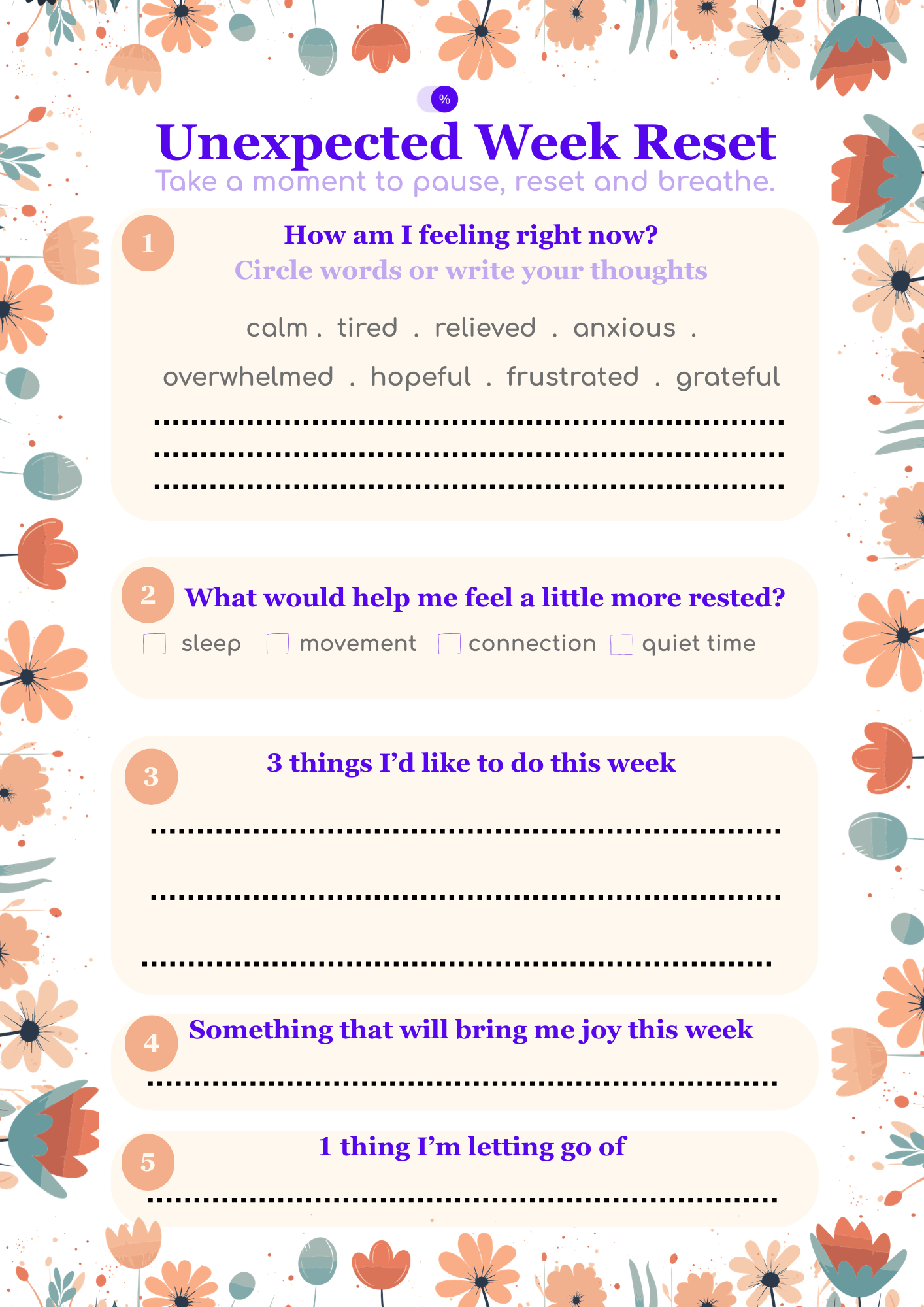 %

Unexpected Week Reset

Take a moment to pause, reset and breathe.

1

How am I feeling right now?

Circle words or write your thoughts

calm . tired . relieved . anxious .

overwhelmed . hopeful . frustrated . grateful

____
____
____

2

What would help me feel a little more rested?

☐ sleep ☐ movement ☐ connection ☐ quiet time

3

3 things I'd like to do this week

____

____

____

4

Something that will bring me joy this week

____

5

1 thing I'm letting go of

____